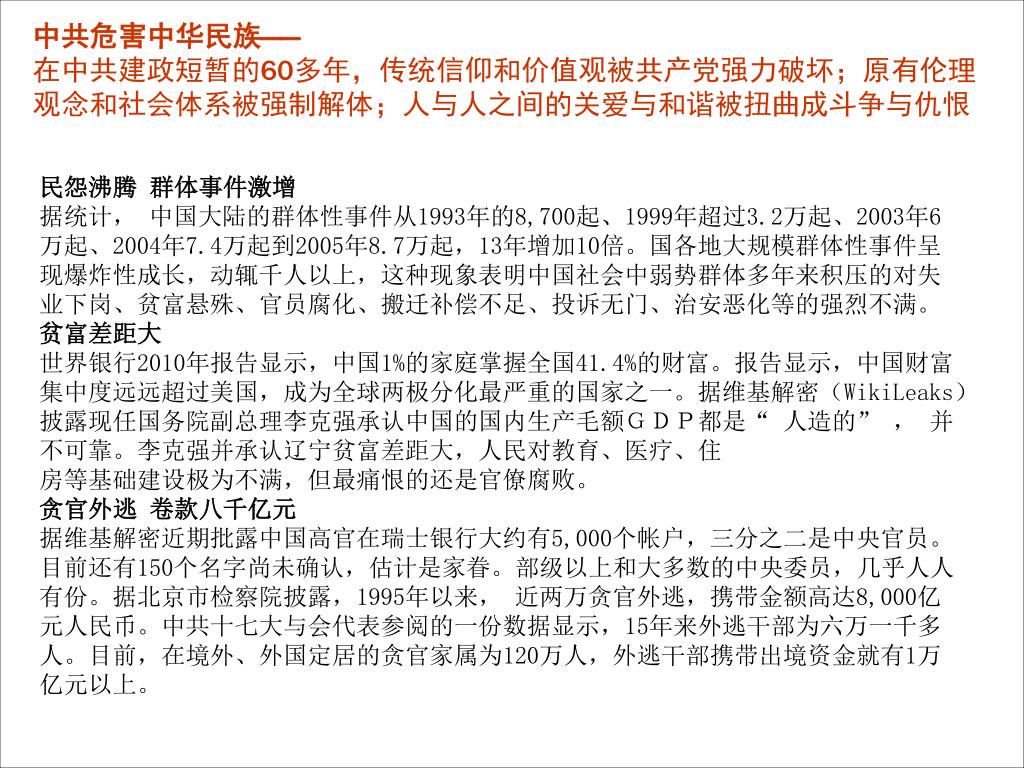 中共危害中华民族——
在中共建政短暂的60多年，传统信仰和价值观被共产党强力破坏；原有伦理观念和社会体系被强制解体；人与人之间的关爱与和谐被扭曲成斗争与仇恨

民怨沸腾 群体事件激增
据统计， 中国大陆的群体性事件从1993年的8,700起、1999年超过3.2万起、2003年6万起、2004年7.4万起到2005年8.7万起，13年增加10倍。国各地大规模群体性事件呈现爆炸性成长，动辄千人以上，这种现象表明中国社会中弱势群体多年来积压的对失业下岗、贫富悬殊、官员腐化、搬迁补偿不足、投诉无门、治安恶化等的强烈不满。
贫富差距大
世界银行2010年报告显示，中国1%的家庭掌握全国41.4%的财富。报告显示，中国财富集中度远远超过美国，成为全球两极分化最严重的国家之一。据维基解密（WikiLeaks）披露现任国务院副总理李克强承认中国的国内生产毛额ＧＤＰ都是“ 人造的” ， 并不可靠。李克强并承认辽宁贫富差距大，人民对教育、医疗、住房等基础建设极为不满，但最痛恨的还是官僚腐败。
贪官外逃 卷款八千亿元
据维基解密近期批露中国高官在瑞士银行大约有5,000个帐户，三分之二是中央官员。目前还有150个名字尚未确认，估计是家眷。部级以上和大多数的中央委员，几乎人人有份。据北京市检察院披露，1995年以来， 近两万贪官外逃，携带金额高达8,000亿元人民币。中共十七大与会代表参阅的一份数据显示，15年来外逃干部为六万一千多人。目前，在境外、外国定居的贪官家属为120万人，外逃干部携带出境资金就有1万亿元以上。